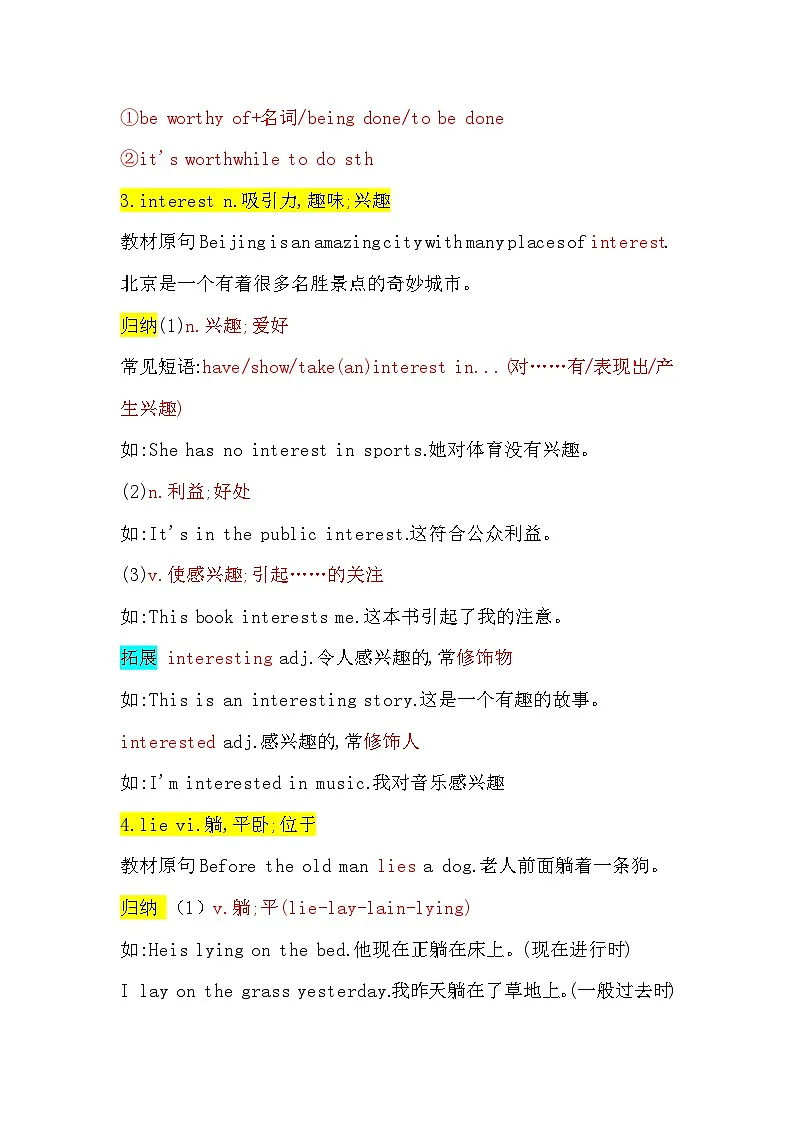 ①be worthy of+名词/being done/to be done

②it's worthwhile to do sth

3.interest n.吸引力,趣味;兴趣

教材原句Beijing is an amazing city with many places of interest.

北京是一个有着很多名胜景点的奇妙城市。

归纳(1)n.兴趣;爱好

常见短语:have/show/take(an)interest in...(对……有/表现出/产生兴趣)

如:She has no interest in sports.她对体育没有兴趣。

(2)n.利益;好处

如:It's in the public interest.这符合公众利益。

(3)v.使感兴趣;引起……的关注

如:This book interests me.这本书引起了我的注意。

拓展 interesting adj.令人感兴趣的,常修饰物

如:This is an interesting story.这是一个有趣的故事。

interested adj.感兴趣的,常修饰人

如:I'm interested in music.我对音乐感兴趣

4.lie vi.躺,平卧;位于

教材原句Before the old man lies a dog.老人前面躺着一条狗。

归纳 (1)v.躺;平(lie-lay-lain-lying)

如:Heis lying on the bed.他现在正躺在床上。(现在进行时)

I lay on the grass yesterday.我昨天躺在了草地上。(一般过去时)